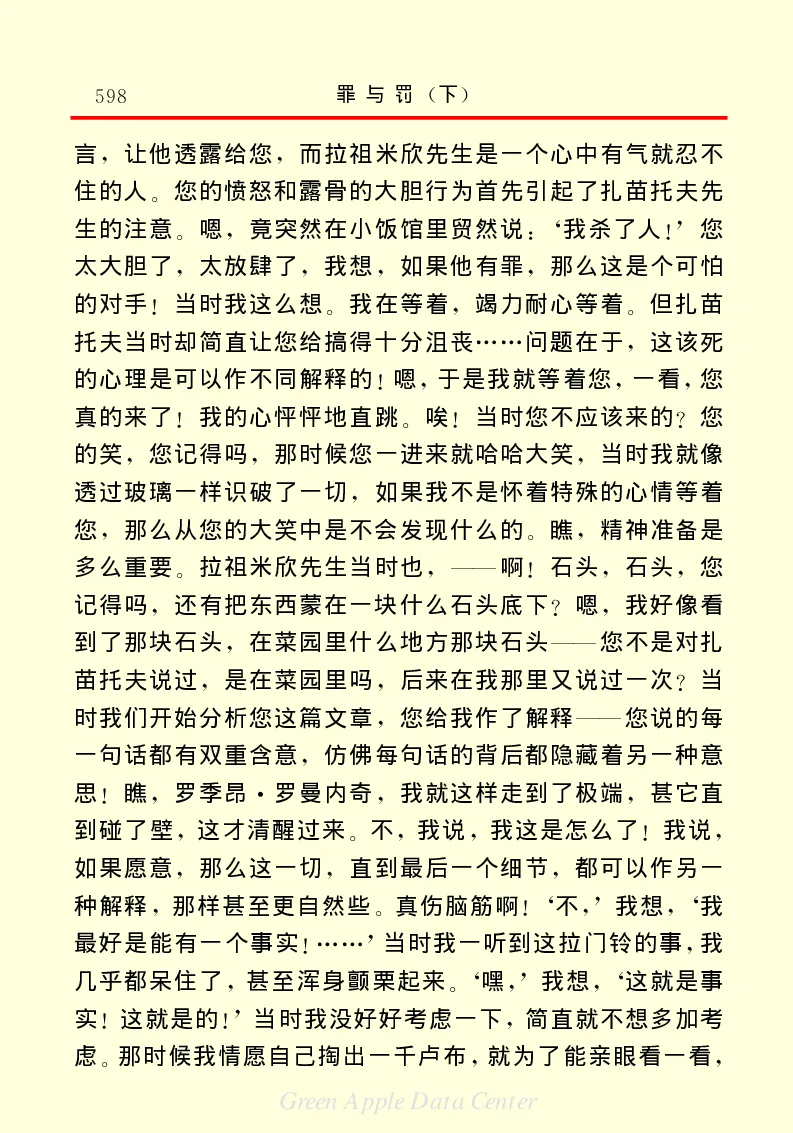 598　　罪与罚（下）

言，让他透露给您，而拉祖米欣先生是一个心中有气就忍不住的人。您的愤怒和露骨的大胆行为首先引起了扎苗托夫先生的注意。嗯，竟突然在小饭馆里贸然说：‘我杀了人！’您太大胆了，太放肆了，我想，如果他有罪，那么这是个可怕的对手！当时我这么想。我在等着，竭力耐心等着。但扎苗托夫当时却简直让您给搞得十分沮丧……问题在于，这该死的心理是可以作不同解释的！嗯，于是我就等着您，一看，您真的来了！我的心怦怦地直跳。唉！当时您不应该来的？您的笑，您记得吗，那时候您一进来就哈哈大笑，当时我就像透过玻璃一样识破了一切，如果我不是怀着特殊的心情等着您，那么从您的大笑中是不会发现什么的。瞧，精神准备是多么重要。拉祖米欣先生当时也，——啊！石头，石头，您记得吗，还有把东西蒙在一块什么石头底下？嗯，我好像看到了那块石头，在菜园里什么地方那块石头——您不是对扎苗托夫说过，是在菜园里吗，后来在我那里又说过一次？当时我们开始分析您这篇文章，您给我作了解释——您说的每一句话都有双重含意，仿佛每句话的背后都隐藏着另一种意思！瞧，罗季昂·罗曼内奇，我就这样走到了极端，甚它直到碰了壁，这才清醒过来。不，我说，我这是怎么了！我说，如果愿意，那么这一切，直到最后一个细节，都可以作另一种解释，那样甚至更自然些。真伤脑筋啊！‘不，’我想，‘我最好是能有一个事实！……’当时我一听到这拉门铃的事，我几乎都呆住了，甚至浑身颤栗起来。‘嘿，’我想，‘这就是事实！这就是的！’当时我没好好考虑一下，简直就不想多加考虑。那时候我情愿自己掏出一千卢布，就为了能亲眼看一看，

Green Apple Data Center